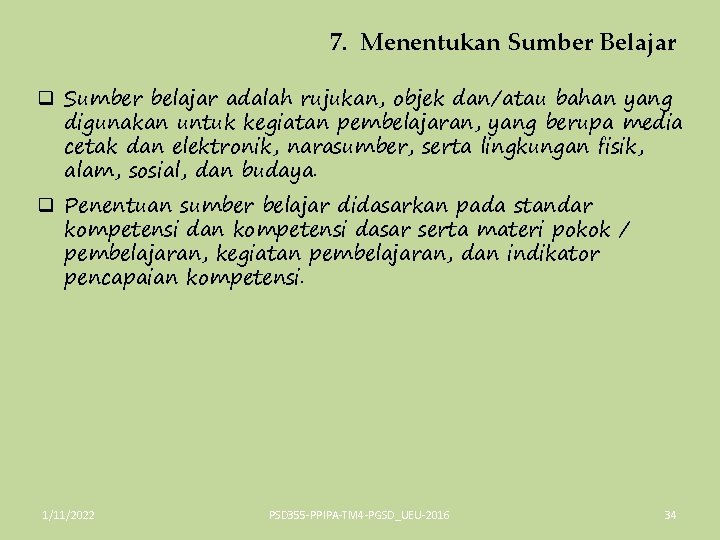 7. Menentukan Sumber Belajar

❑ Sumber belajar adalah rujukan, objek dan/atau bahan yang digunakan untuk kegiatan pembelajaran, yang berupa media cetak dan elektronik, narasumber, serta lingkungan fisik, alam, sosial, dan budaya.

❑ Penentuan sumber belajar didasarkan pada standar kompetensi dan kompetensi dasar serta materi pokok / pembelajaran, kegiatan pembelajaran, dan indikator pencapaian kompetensi.

1/11/2022

PSD355-PPIPA-TM4-PGSD_UEU-2016

34